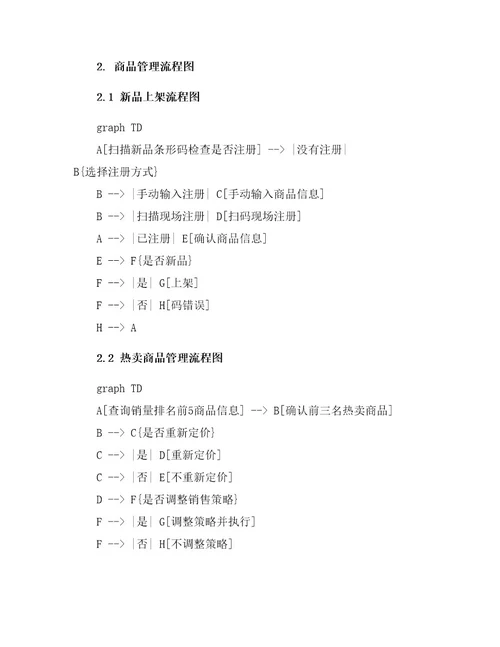 2. 商品管理流程图

2.1 新品上架流程图

graph TD

A[扫描新品条形码检查是否注册] --> |没有注册| B{选择注册方式}

B --> |手动输入注册| C[手动输入商品信息]

B --> |扫描现场注册| D[扫码现场注册]

A --> |已注册| E[确认商品信息]

E --> F{是否新品}

F --> |是| G[上架]

F --> |否| H[码错误]

H --> A

2.2 热卖商品管理流程图

graph TD

A[查询销量排名前5商品信息] --> B[确认前三名热卖商品]

B --> C{是否重新定价}

C --> |是| D[重新定价]

C --> |否| E[不重新定价]

D --> F{是否调整销售策略}

F --> |是| G[调整策略并执行]

F --> |否| H[不调整策略]